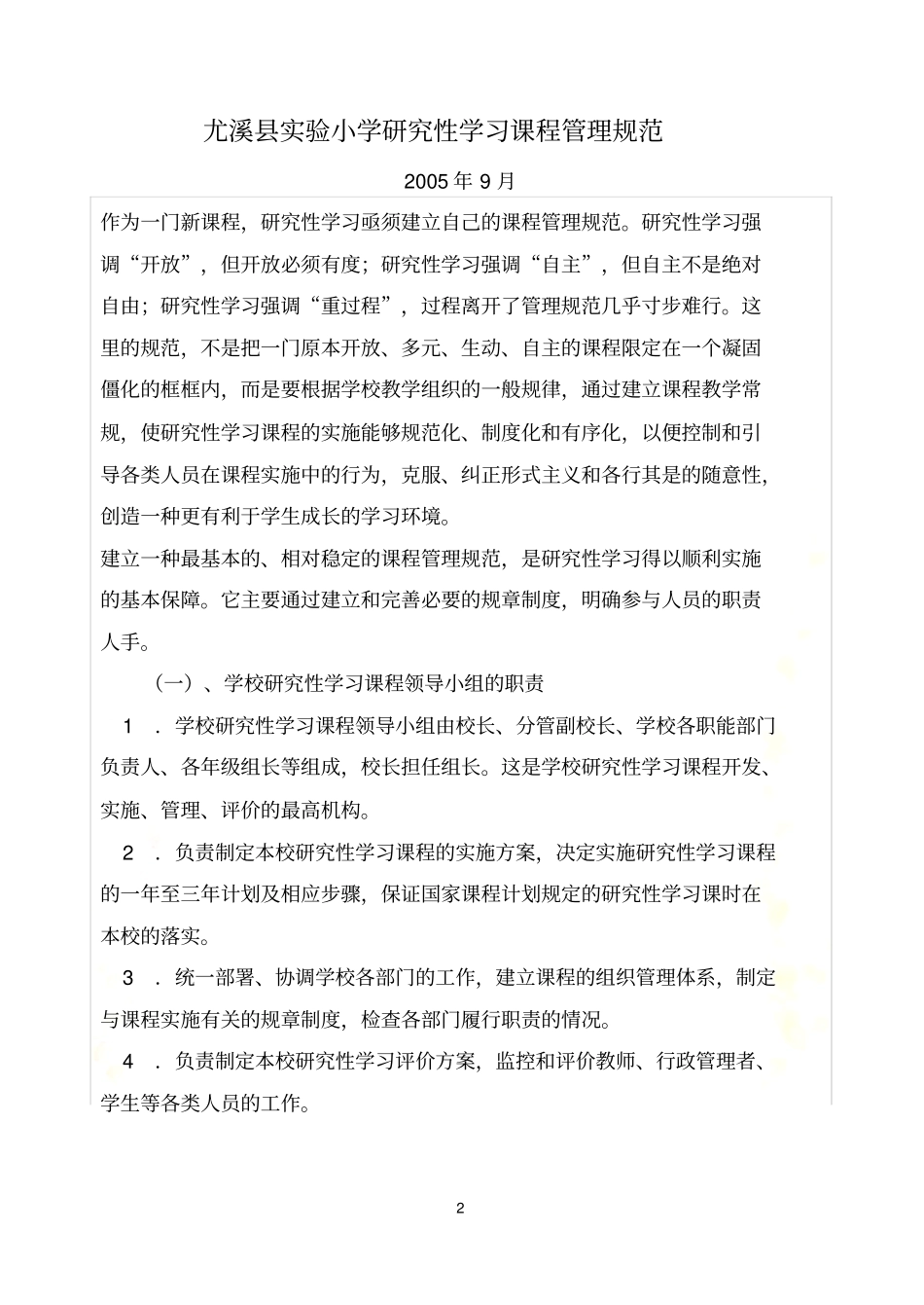 尤溪县实验小学研究性学习课程管理规范

2005 年 9 月

作为一门新课程，研究性学习亟须建立自己的课程管理规范。研究性学习强调“开放”，但开放必须有度；研究性学习强调“自主”，但自主不是绝对自由；研究性学习强调“重过程”，过程离开了管理规范几乎寸步难行。这里的规范，不是把一门原本开放、多元、生动、自主的课程限定在一个凝固僵化的框框内，而是要根据学校教学组织的一般规律，通过建立课程教学常规，使研究性学习课程的实施能够规范化、制度化和有序化，以便控制和引导各类人员在课程实施中的行为，克服、纠正形式主义和各行其是的随意性，创造一种更有利于学生成长的学习环境。

建立一种最基本的、相对稳定的课程管理规范，是研究性学习得以顺利实施的基本保障。它主要通过建立和完善必要的规章制度，明确参与人员的职责人手。

（一）、学校研究性学习课程领导小组的职责

1 ．学校研究性学习课程领导小组由校长、分管副校长、学校各职能部门负责人、各年级组长等组成，校长担任组长。这是学校研究性学习课程开发、实施、管理、评价的最高机构。

2 ．负责制定本校研究性学习课程的实施方案，决定实施研究性学习课程的一年至三年计划及相应步骤，保证国家课程计划规定的研究性学习课时在本校的落实。

3 ．统一部署、协调学校各部门的工作，建立课程的组织管理体系，制定与课程实施有关的规章制度，检查各部门履行职责的情况。

4 ．负责制定本校研究性学习评价方案，监控和评价教师、行政管理者、学生等各类人员的工作。

2